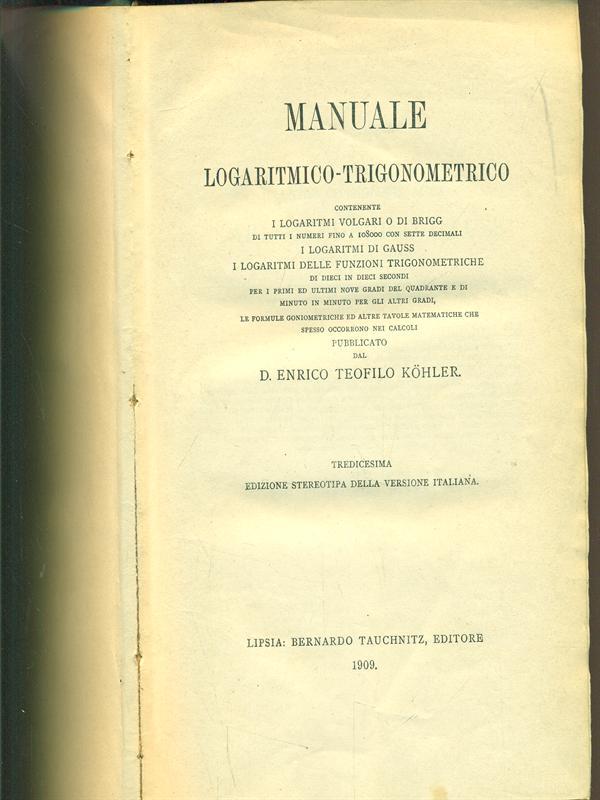 MANUALE

LOGARITMICO-TRIGONOMETRICO

CONTENENTE
I LOGARITMI VOLGARI O DI BRIGG
DI TUTTI I NUMERI FINO A 108000 CON SETTE DECIMALI
I LOGARITMI DI GAUSS
I LOGARITMI DELLE FUNZIONI TRIGONOMETRICHE
DI DIECI IN DIECI SECONDI
PER I PRIMI ED ULTIMI NOVE GRADI DEL QUADRANTE E DI MINUTO IN MINUTO PER GLI ALTRI GRADI,
LE FORMULE GONIOMETRICHE ED ALTRE TAVOLE MATEMATICHE CHE SPESSO OCCORRONO NEI CALCOLI
PUBBLICATO
DAL
D. ENRICO TEOFILO KÖHLER.

TREDICESIMA
EDIZIONE STEREOTIPA DELLA VERSIONE ITALIANA.

LIPSIA: BERNARDO TAUCHNITZ, EDITORE
1909.